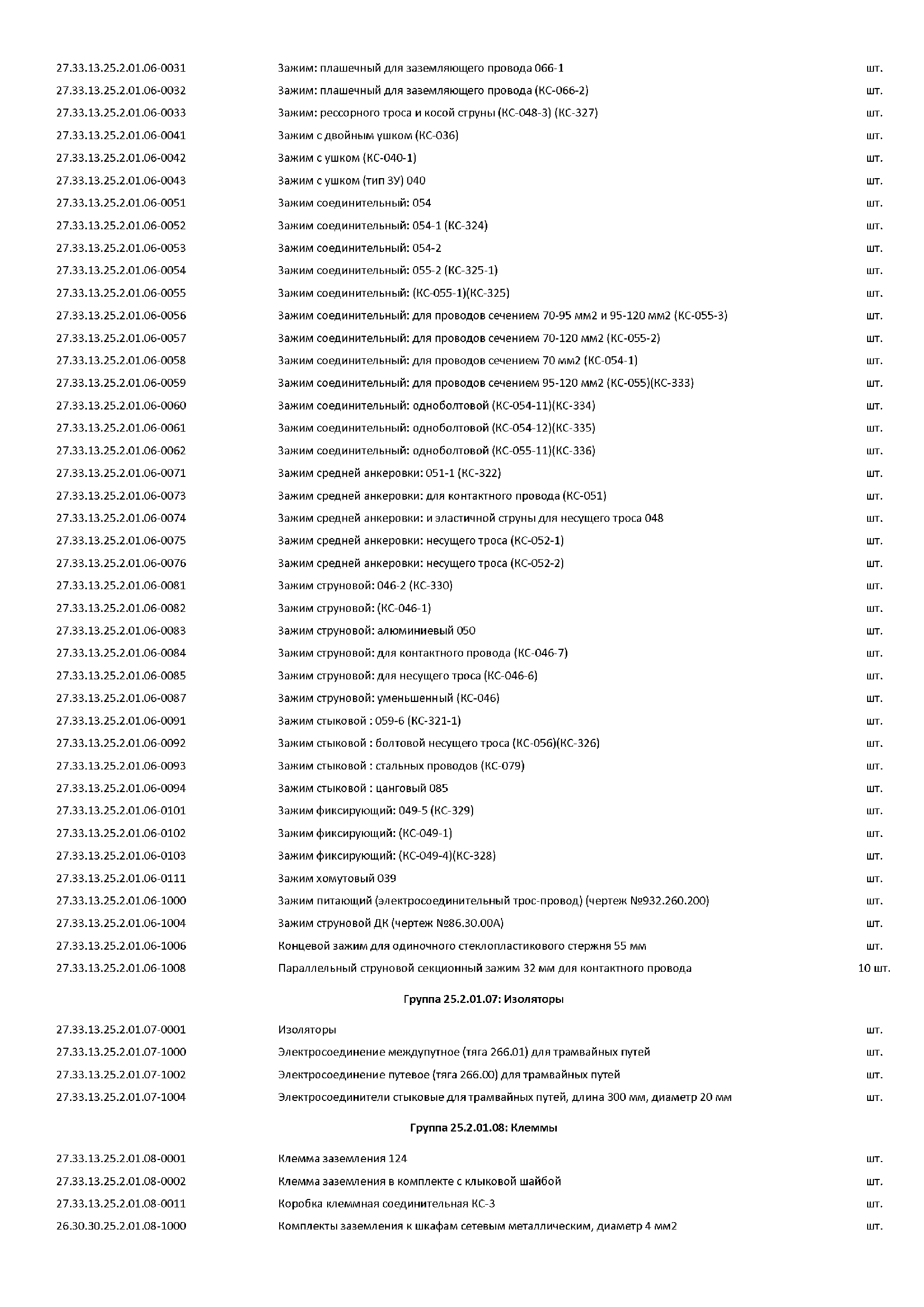 | | | |
|---|---|---|
| 27.33.13.25.2.01.06-0031 | Зажим: плашечный для заземляющего провода 066-1 | шт. |
| 27.33.13.25.2.01.06-0032 | Зажим: плашечный для заземляющего провода (КС-066-2) | шт. |
| 27.33.13.25.2.01.06-0033 | Зажим: рессорного троса и косой струны (КС-048-3) (КС-327) | шт. |
| 27.33.13.25.2.01.06-0041 | Зажим с двойным ушком (КС-036) | шт. |
| 27.33.13.25.2.01.06-0042 | Зажим с ушком (КС-040-1) | шт. |
| 27.33.13.25.2.01.06-0043 | Зажим с ушком (тип ЗУ) 040 | шт. |
| 27.33.13.25.2.01.06-0051 | Зажим соединительный: 054 | шт. |
| 27.33.13.25.2.01.06-0052 | Зажим соединительный: 054-1 (КС-324) | шт. |
| 27.33.13.25.2.01.06-0053 | Зажим соединительный: 054-2 | шт. |
| 27.33.13.25.2.01.06-0054 | Зажим соединительный: 055-2 (КС-325-1) | шт. |
| 27.33.13.25.2.01.06-0055 | Зажим соединительный: (КС-055-1)(КС-325) | шт. |
| 27.33.13.25.2.01.06-0056 | Зажим соединительный: для проводов сечением 70-95 мм2 и 95-120 мм2 (КС-055-3) | шт. |
| 27.33.13.25.2.01.06-0057 | Зажим соединительный: для проводов сечением 70-120 мм2 (КС-055-2) | шт. |
| 27.33.13.25.2.01.06-0058 | Зажим соединительный: для проводов сечением 70 мм2 (КС-054-1) | шт. |
| 27.33.13.25.2.01.06-0059 | Зажим соединительный: для проводов сечением 95-120 мм2 (КС-055)(КС-333) | шт. |
| 27.33.13.25.2.01.06-0060 | Зажим соединительный: одноболтовой (КС-054-11)(КС-334) | шт. |
| 27.33.13.25.2.01.06-0061 | Зажим соединительный: одноболтовой (КС-054-12)(КС-335) | шт. |
| 27.33.13.25.2.01.06-0062 | Зажим соединительный: одноболтовой (КС-055-11)(КС-336) | шт. |
| 27.33.13.25.2.01.06-0071 | Зажим средней анкеровки: 051-1 (КС-322) | шт. |
| 27.33.13.25.2.01.06-0073 | Зажим средней анкеровки: для контактного провода (КС-051) | шт. |
| 27.33.13.25.2.01.06-0074 | Зажим средней анкеровки: и эластичной струны для несущего троса 048 | шт. |
| 27.33.13.25.2.01.06-0075 | Зажим средней анкеровки: несущего троса (КС-052-1) | шт. |
| 27.33.13.25.2.01.06-0076 | Зажим средней анкеровки: несущего троса (КС-052-2) | шт. |
| 27.33.13.25.2.01.06-0081 | Зажим струновой: 046-2 (КС-330) | шт. |
| 27.33.13.25.2.01.06-0082 | Зажим струновой: (КС-046-1) | шт. |
| 27.33.13.25.2.01.06-0083 | Зажим струновой: алюминиевый 050 | шт. |
| 27.33.13.25.2.01.06-0084 | Зажим струновой: для контактного провода (КС-046-7) | шт. |
| 27.33.13.25.2.01.06-0085 | Зажим струновой: для несущего троса (КС-046-6) | шт. |
| 27.33.13.25.2.01.06-0087 | Зажим струновой: уменьшенный (КС-046) | шт. |
| 27.33.13.25.2.01.06-0091 | Зажим стыковой : 059-6 (КС-321-1) | шт. |
| 27.33.13.25.2.01.06-0092 | Зажим стыковой : болтовой несущего троса (КС-056)(КС-326) | шт. |
| 27.33.13.25.2.01.06-0093 | Зажим стыковой : стальных проводов (КС-079) | шт. |
| 27.33.13.25.2.01.06-0094 | Зажим стыковой : цанговый 085 | шт. |
| 27.33.13.25.2.01.06-0101 | Зажим фиксирующий: 049-5 (КС-329) | шт. |
| 27.33.13.25.2.01.06-0102 | Зажим фиксирующий: (КС-049-1) | шт. |
| 27.33.13.25.2.01.06-0103 | Зажим фиксирующий: (КС-049-4)(КС-328) | шт. |
| 27.33.13.25.2.01.06-0111 | Зажим хомутовый 039 | шт. |
| 27.33.13.25.2.01.06-1000 | Зажим питающий (электросоединительный трос-провод) (чертеж №932.260.200) | шт. |
| 27.33.13.25.2.01.06-1004 | Зажим струновой ДК (чертеж №86.30.00А) | шт. |
| 27.33.13.25.2.01.06-1006 | Концевой зажим для одиночного стеклопластикового стержня 55 мм | шт. |
| 27.33.13.25.2.01.06-1008 | Параллельный струновой секционный зажим 32 мм для контактного провода | 10 шт. |

Группа 25.2.01.07: Изоляторы

| | | |
|---|---|---|
| 27.33.13.25.2.01.07-0001 | Изоляторы | шт. |
| 27.33.13.25.2.01.07-1000 | Электросоединение междупутное (тяга 266.01) для трамвайных путей | шт. |
| 27.33.13.25.2.01.07-1002 | Электросоединение путевое (тяга 266.00) для трамвайных путей | шт. |
| 27.33.13.25.2.01.07-1004 | Электросоединители стыковые для трамвайных путей, длина 300 мм, диаметр 20 мм | шт. |

Группа 25.2.01.08: Клеммы

| | | |
|---|---|---|
| 27.33.13.25.2.01.08-0001 | Клемма заземления 124 | шт. |
| 27.33.13.25.2.01.08-0002 | Клемма заземления в комплекте с клыковой шайбой | шт. |
| 27.33.13.25.2.01.08-0011 | Коробка клеммная соединительная КС-3 | шт. |
| 26.30.30.25.2.01.08-1000 | Комплекты заземления к шкафам сетевым металлическим, диаметр 4 мм2 | шт. |